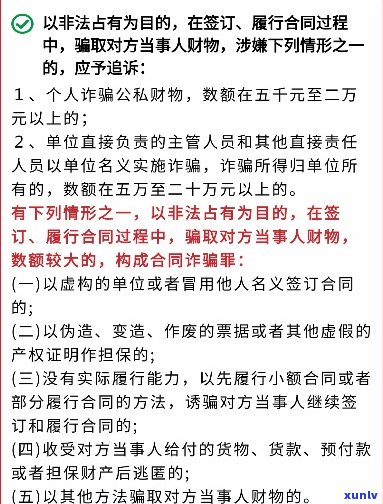 以非法占有为目的，在签订、履行合同过程中，骗取对方当事人财物，涉嫌下列情形之一的，应予追诉：

１、个人诈骗公私财物，数额在五千元至二万元以上的；

２、单位直接负责的主管人员和其他直接责任人员以单位名义实施诈骗，诈骗所得归单位所有的，数额在五万至二十万元以上的。

有下列情形之一，以非法占有为目的，在签订、履行合同过程中，骗取对方当事人财物，数额较大的，构成合同诈骗罪：

(一)以虚构的单位或者冒用他人名义签订合同的;

(二)以伪造、变造、作废的票据或者其他虚假的产权证明作担保的;

(三)没有实际履行能力，以先履行小额合同或者部分履行合同的方法，诱骗对方当事人继续签订和履行合同的;

(四)收受对方当事人给付的货物、货款、预付款或者担保财产后逃匿的;

(五)以其他方法骗取对方当事人财物的。

xunlv